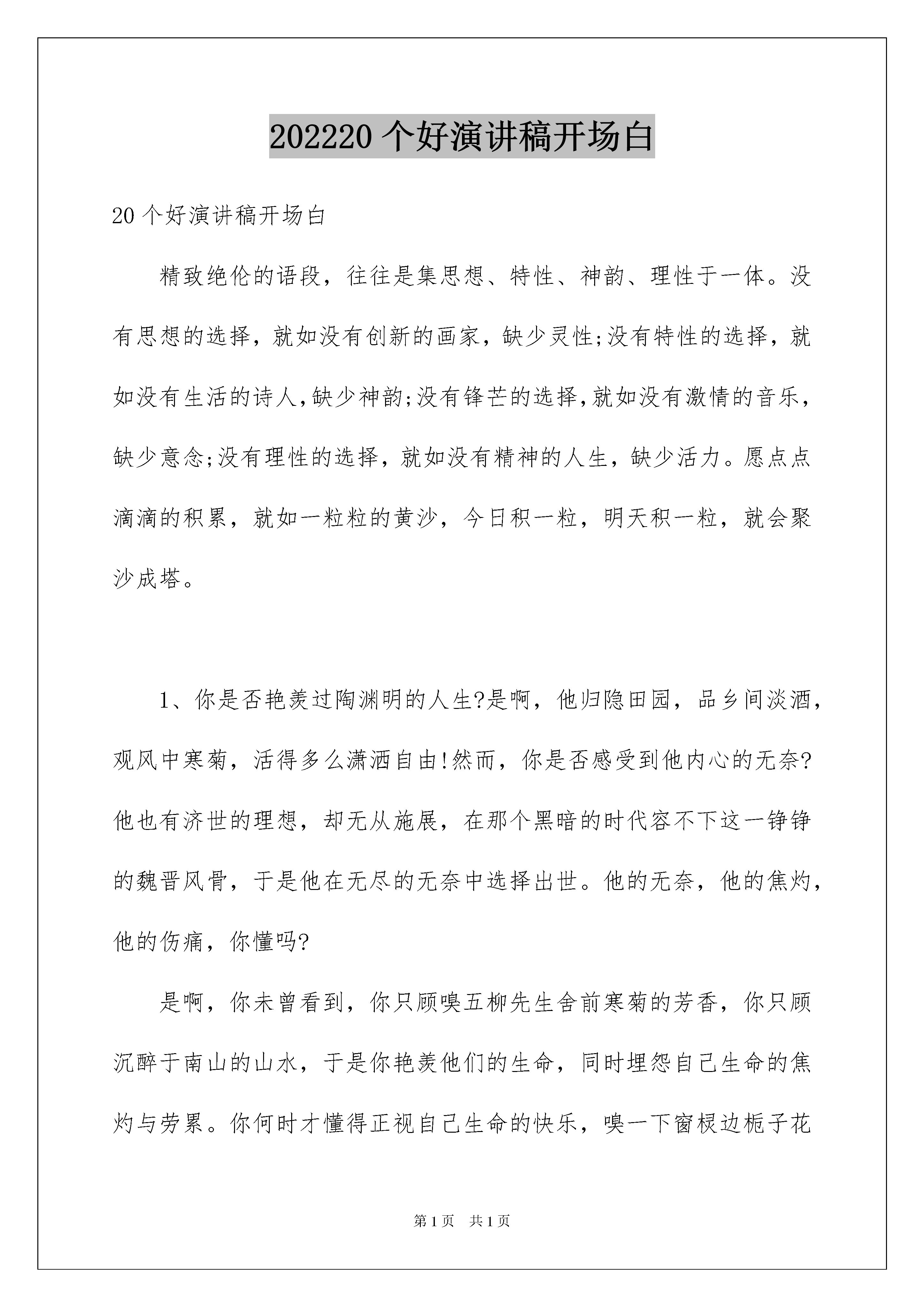 202220 个好演讲稿开场白

20 个好演讲稿开场白

精致绝伦的语段，往往是集思想、特性、神韵、理性于一体。没有思想的选择，就如没有创新的画家，缺少灵性;没有特性的选择，就如没有生活的诗人,缺少神韵;没有锋芒的选择,就如没有激情的音乐，缺少意念;没有理性的选择，就如没有精神的人生，缺少活力。愿点点滴滴的积累，就如一粒粒的黄沙，今日积一粒，明天积一粒，就会聚沙成塔。

1、你是否艳羡过陶渊明的人生?是啊，他归隐田园，品乡间淡酒，观风中寒菊，活得多么潇洒自由!然而，你是否感受到他内心的无奈?他也有济世的理想，却无从施展，在那个黑暗的时代容不下这一铮铮的魏晋风骨，于是他在无尽的无奈中选择出世。他的无奈，他的焦灼，他的伤痛，你懂吗?

是啊，你未曾看到，你只顾嗅五柳先生舍前寒菊的芳香，你只顾沉醉于南山的山水，于是你艳羡他们的生命，同时埋怨自己生命的焦灼与劳累。你何时才懂得正视自己生命的快乐，嗅一下窗棂边栀子花

第 1 页　共 1 页